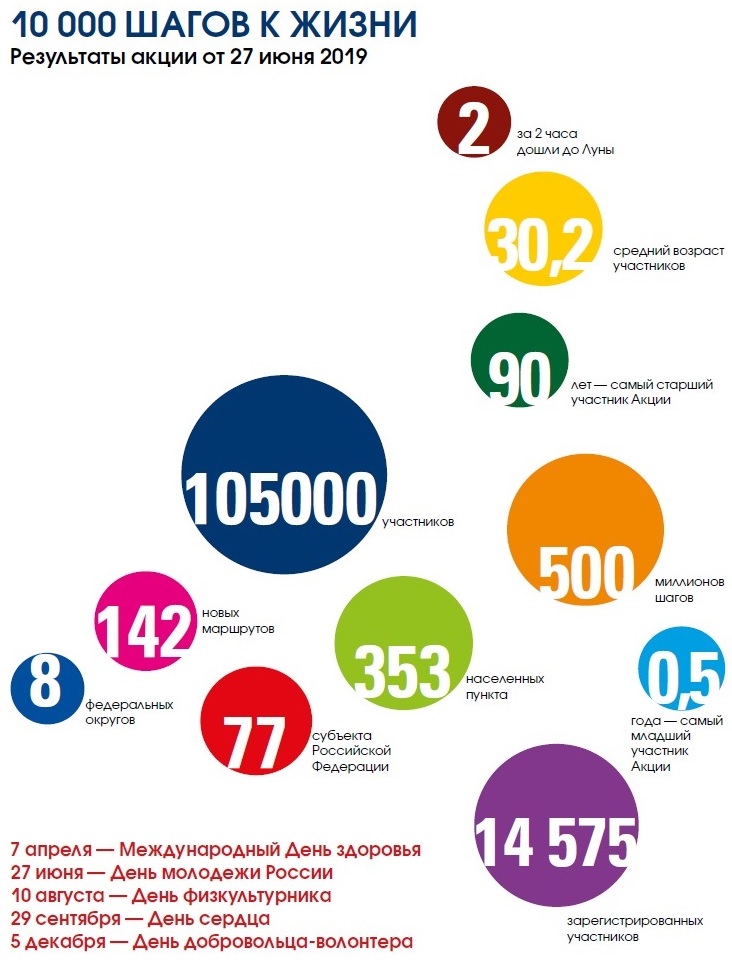 10 000 ШАГОВ К ЖИЗНИ
Результаты акции от 27 июня 2019

2 за 2 часа дошли до Луны

30,2 средний возраст участников

90 лет — самый старший участник Акции

105000 участников

500 миллионов шагов

142 новых маршрутов

353 населенных пункта

0,5 года — самый младший участник Акции

8 федеральных округов

77 субъекта Российской Федерации

14 575 зарегистрированных участников

7 апреля — Международный День здоровья
27 июня — День молодежи России
10 августа — День физкультурника
29 сентября — День сердца
5 декабря — День добровольца-волонтера